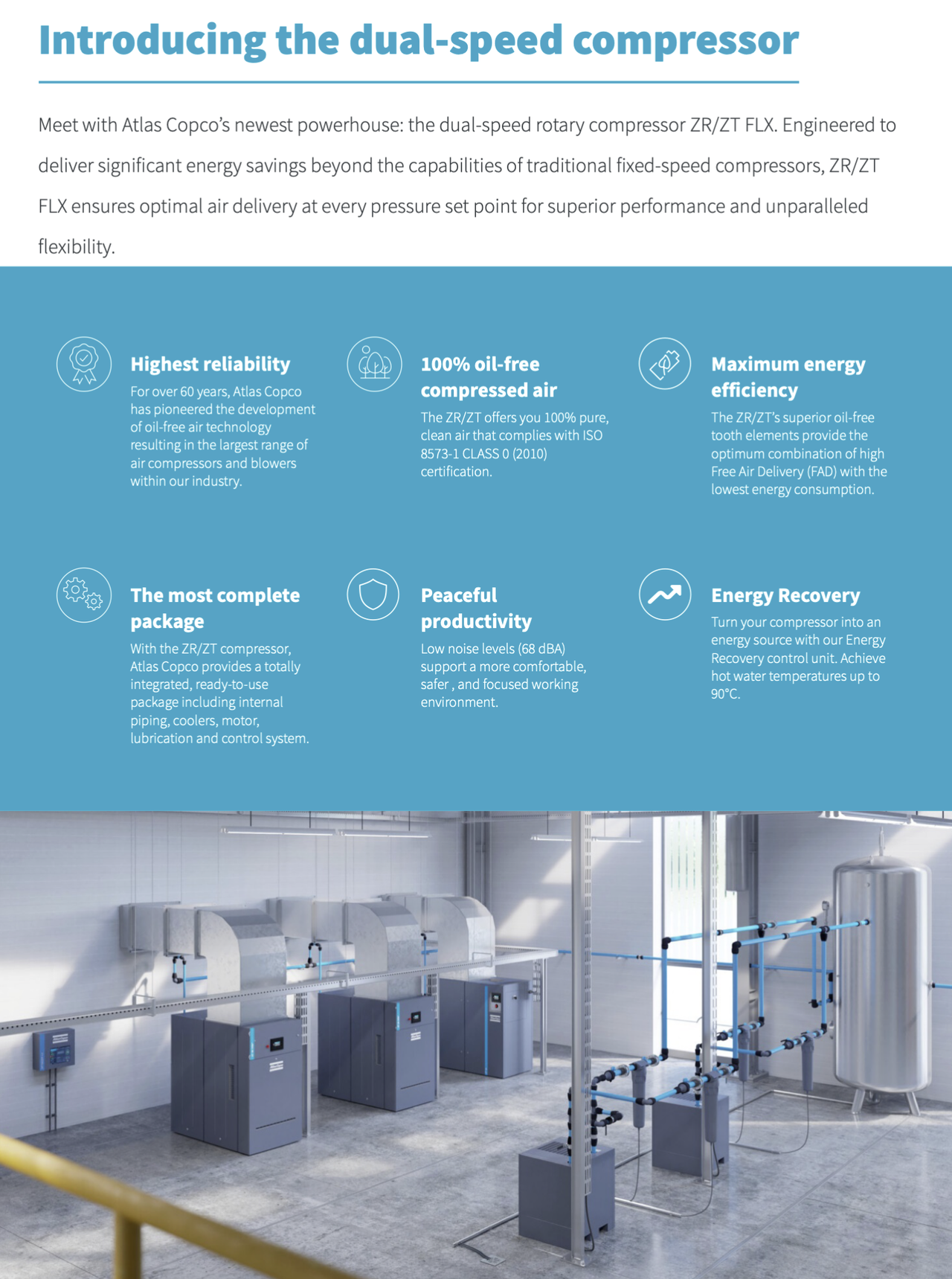 Introducing the dual-speed compressor

Meet with Atlas Copco's newest powerhouse: the dual-speed rotary compressor ZR/ZT FLX. Engineered to deliver significant energy savings beyond the capabilities of traditional fixed-speed compressors, ZR/ZT FLX ensures optimal air delivery at every pressure set point for superior performance and unparalleled flexibility.

Highest reliability
For over 60 years, Atlas Copco has pioneered the development of oil-free air technology resulting in the largest range of air compressors and blowers within our industry.

100% oil-free compressed air
The ZR/ZT offers you 100% pure, clean air that complies with ISO 8573-1 CLASS 0 (2010) certification.

Maximum energy efficiency
The ZR/ZT's superior oil-free tooth elements provide the optimum combination of high Free Air Delivery (FAD) with the lowest energy consumption.

The most complete package
With the ZR/ZT compressor, Atlas Copco provides a totally integrated, ready-to-use package including internal piping, coolers, motor, lubrication and control system.

Peaceful productivity
Low noise levels (68 dBA) support a more comfortable, safer , and focused working environment.

Energy Recovery
Turn your compressor into an energy source with our Energy Recovery control unit. Achieve hot water temperatures up to 90°C.